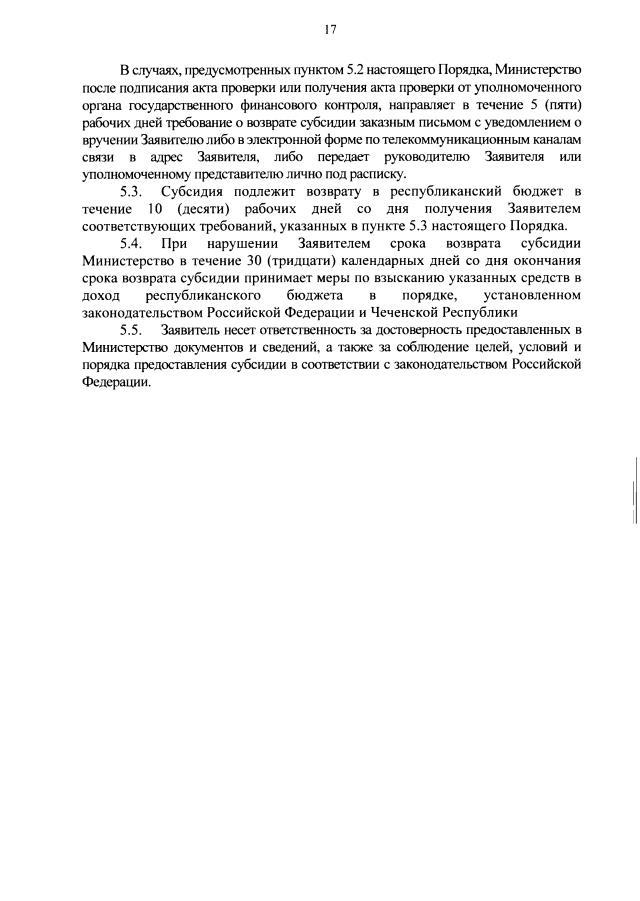 17

В случаях, предусмотренных пунктом 5.2 настоящего Порядка, Министерство после подписания акта проверки или получения акта проверки от уполномоченного органа государственного финансового контроля, направляет в течение 5 (пяти) рабочих дней требование о возврате субсидии заказным письмом с уведомлением о вручении Заявителю либо в электронной форме по телекоммуникационным каналам связи в адрес Заявителя, либо передает руководителю Заявителя или уполномоченному представителю лично под расписку.

5.3. Субсидия подлежит возврату в республиканский бюджет в течение 10 (десяти) рабочих дней со дня получения Заявителем соответствующих требований, указанных в пункте 5.3 настоящего Порядка.

5.4. При нарушении Заявителем срока возврата субсидии Министерство в течение 30 (тридцати) календарных дней со дня окончания срока возврата субсидии принимает меры по взысканию указанных средств в доход республиканского бюджета в порядке, установленном законодательством Российской Федерации и Чеченской Республики

5.5. Заявитель несет ответственность за достоверность предоставленных в Министерство документов и сведений, а также за соблюдение целей, условий и порядка предоставления субсидии в соответствии с законодательством Российской Федерации.